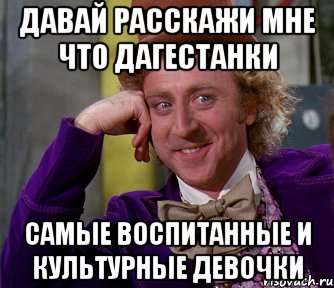 ДАВАЙ РАССКАЖИ МНЕ ЧТО ДАГЕСТАНКИ

САМЫЕ ВОСПИТАННЫЕ И КУЛЬТУРНЫЕ ДЕВОЧКИ

risovach.ru